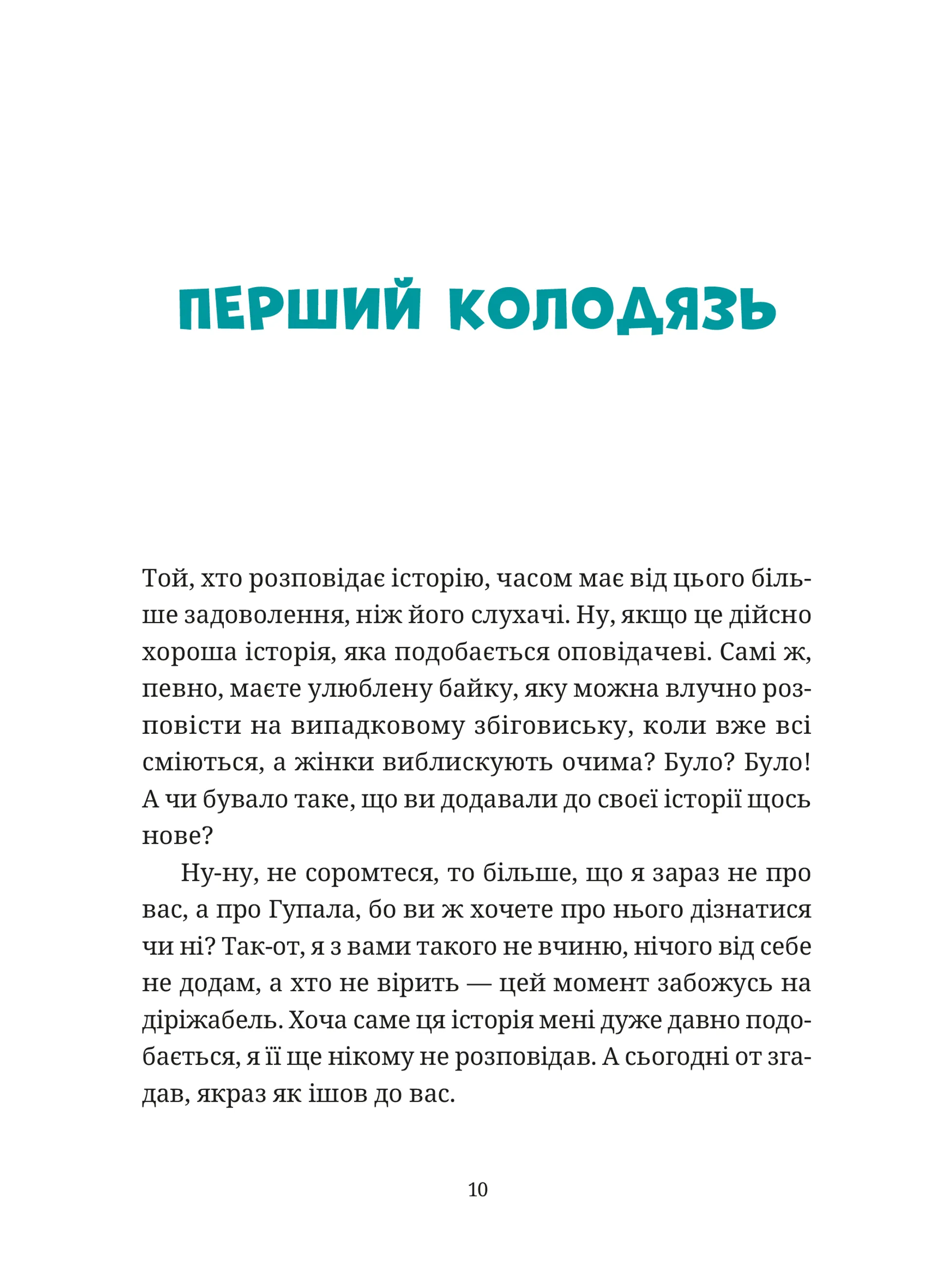 ПЕРШИЙ КОЛОДЯЗЬ

Той, хто розповідає історію, часом має від цього більше задоволення, ніж його слухачі. Ну, якщо це дійсно хороша історія, яка подобається оповідачеві. Самі ж, певно, маєте улюблену байку, яку можна влучно розповісти на випадковому збіговиську, коли вже всі сміються, а жінки виблискують очима? Було? Було! А чи бувало таке, що ви додавали до своєї історії щось нове?

Ну-ну, не соромтеся, то більше, що я зараз не про вас, а про Гупала, бо ви ж хочете про нього дізнатися чи ні? Так-от, я з вами такого не вчиню, нічого від себе не додам, а хто не вірить — цей момент забожусь на діріжабель. Хоча саме ця історія мені дуже давно подобається, я її ще нікому не розповідав. А сьогодні от згадав, якраз як ішов до вас.

10